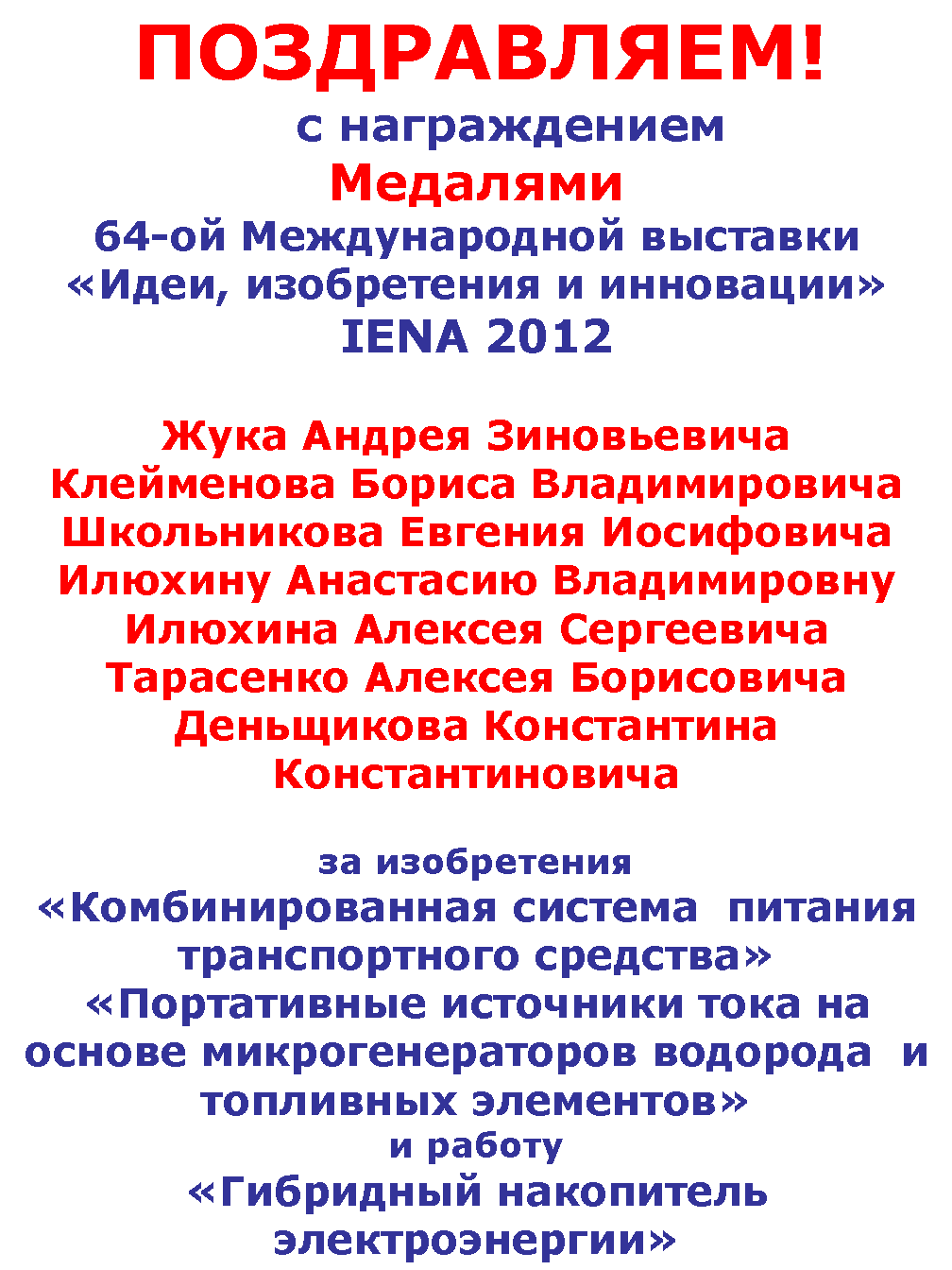 ПОЗДРАВЛЯЕМ!
с награждением
Медалями
64-ой Международной выставки
«Идеи, изобретения и инновации»
IENA 2012

Жука Андрея Зиновьевича
Клейменова Бориса Владимировича
Школьникова Евгения Иосифовича
Илюхину Анастасию Владимировну
Илюхина Алексея Сергеевича
Тарасенко Алексея Борисовича
Деньщикова Константина Константиновича

за изобретения
«Комбинированная система питания транспортного средства»
«Портативные источники тока на основе микрогенераторов водорода и топливных элементов»
и работу
«Гибридный накопитель электроэнергии»